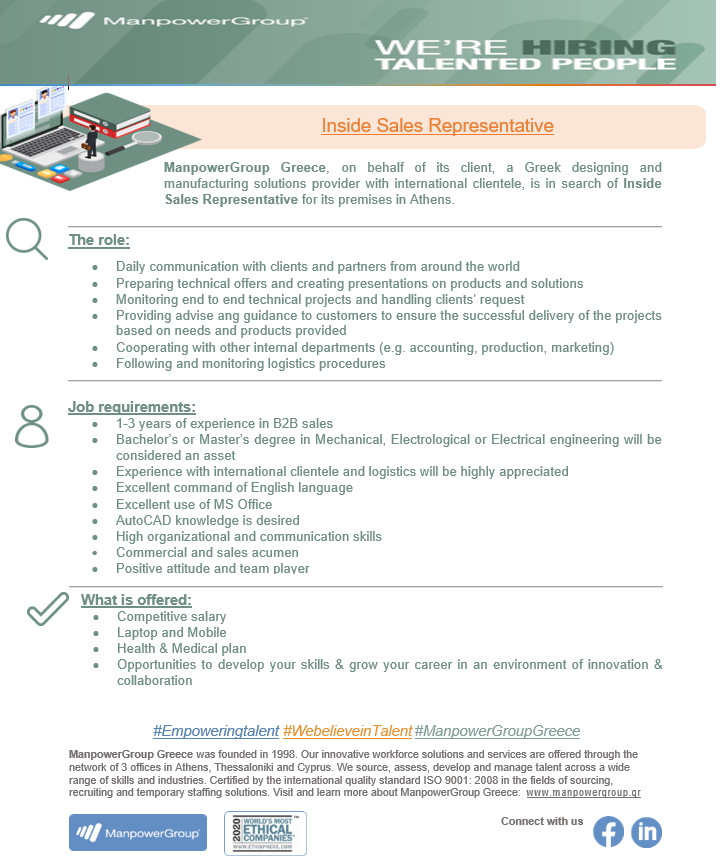 ManpowerGroup

WE'RE HIRING TALENTED PEOPLE

Inside Sales Representative

ManpowerGroup Greece, on behalf of its client, a Greek designing and manufacturing solutions provider with international clientele, is in search of Inside Sales Representative for its premises in Athens.

The role:

- Daily communication with clients and partners from around the world
- Preparing technical offers and creating presentations on products and solutions
- Monitoring end to end technical projects and handling clients' request
- Providing advise ang guidance to customers to ensure the successful delivery of the projects based on needs and products provided
- Cooperating with other internal departments (e.g. accounting, production, marketing)
- Following and monitoring logistics procedures

Job requirements:

- 1-3 years of experience in B2B sales
- Bachelor's or Master's degree in Mechanical, Electrological or Electrical engineering will be considered an asset
- Experience with international clientele and logistics will be highly appreciated
- Excellent command of English language
- Excellent use of MS Office
- AutoCAD knowledge is desired
- High organizational and communication skills
- Commercial and sales acumen
- Positive attitude and team player

What is offered:

- Competitive salary
- Laptop and Mobile
- Health & Medical plan
- Opportunities to develop your skills & grow your career in an environment of innovation & collaboration

#Empoweringtalent #WebelieveinTalent #ManpowerGroupGreece

ManpowerGroup Greece was founded in 1998. Our innovative workforce solutions and services are offered through the network of 3 offices in Athens, Thessaloniki and Cyprus. We source, assess, develop and manage talent across a wide range of skills and industries. Certified by the international quality standard ISO 9001: 2008 in the fields of sourcing, recruiting and temporary staffing solutions. Visit and learn more about ManpowerGroup Greece: www.manpowergroup.gr

ManpowerGroup

2020 WORLD'S MOST ETHICAL COMPANIES WWW.ETHISPHERE.COM

Connect with us